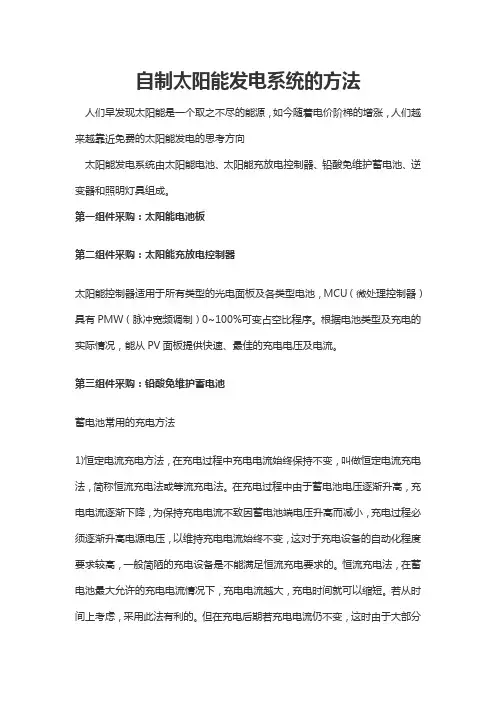 自制太阳能发电系统的方法

人们早发现太阳能是一个取之不尽的能源，如今随着电价阶梯的增涨，人们越来越靠近免费的太阳能发电的思考方向

太阳能发电系统由太阳能电池、太阳能充放电控制器、铅酸免维护蓄电池、逆变器和照明灯具组成。

第一组件采购：太阳能电池板

第二组件采购：太阳能充放电控制器

太阳能控制器适用于所有类型的光电面板及各类型电池，MCU（微处理控制器）具有 PMW（脉冲宽频调制）0~100%可变占空比程序。根据电池类型及充电的实际情况，能从 PV 面板提供快速、最佳的充电电压及电流。

第三组件采购：铅酸免维护蓄电池

蓄电池常用的充电方法

1)恒定电流充电方法，在充电过程中充电电流始终保持不变，叫做恒定电流充电法，简称恒流充电法或等流充电法。在充电过程中由于蓄电池电压逐渐升高，充电电流逐渐下降，为保持充电电流不致因蓄电池端电压升高而减小，充电过程必须逐渐升高电源电压，以维持充电电流始终不变，这对于充电设备的自动化程度要求较高，一般简陋的充电设备是不能满足恒流充电要求的。恒流充电法，在蓄电池最大允许的充电电流情况下，充电电流越大，充电时间就可以缩短。若从时间上考虑，采用此法有利的。但在充电后期若充电电流仍不变，这时由于大部分